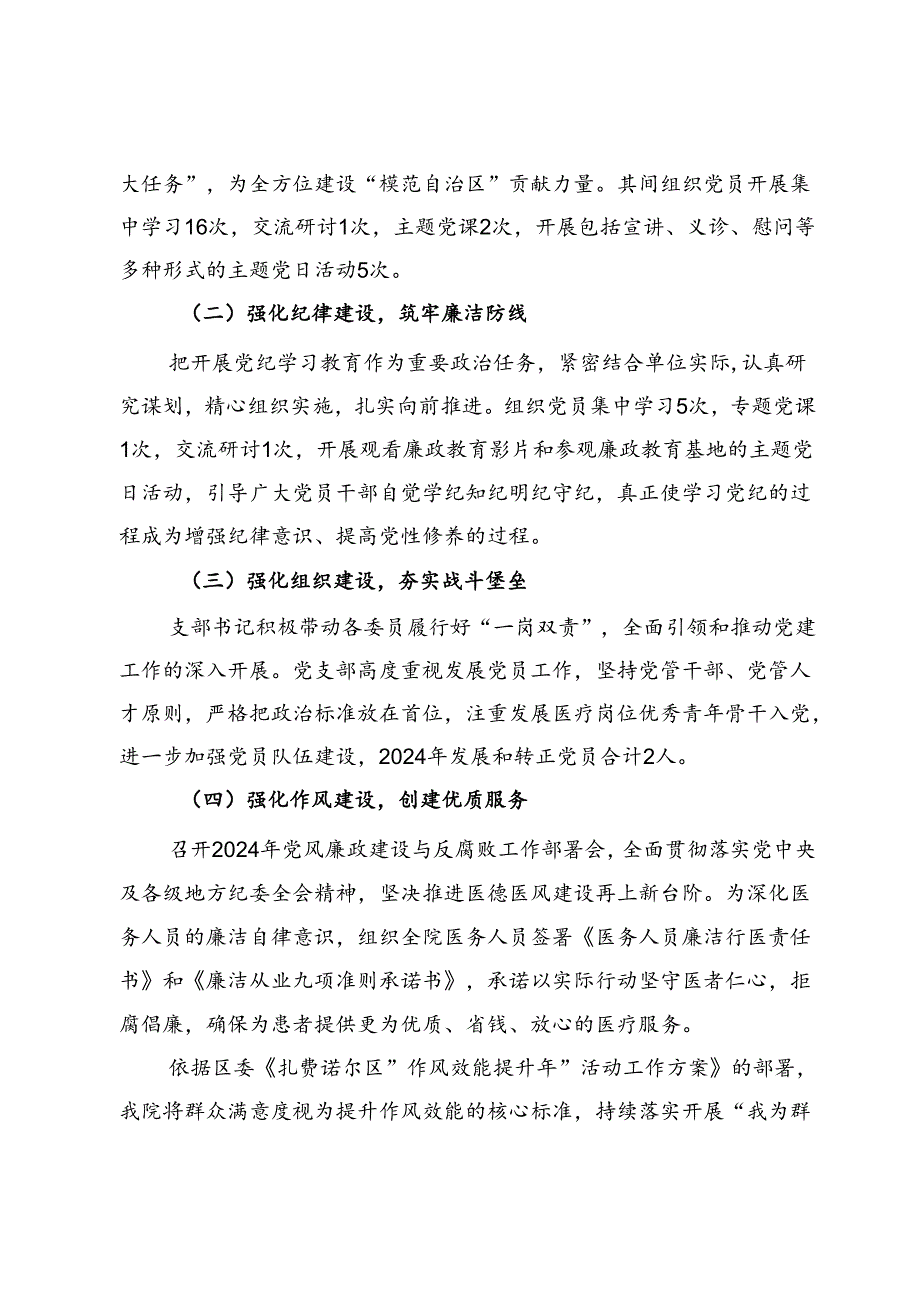 大任务”，为全方位建设“模范自治区”贡献力量。其间组织党员开展集中学习16次，交流研讨1次，主题党课2次，开展包括宣讲、义诊、慰问等多种形式的主题党日活动5次。

（二）强化纪律建设，筑牢廉洁防线

把开展党纪学习教育作为重要政治任务，紧密结合单位实际，认真研究谋划，精心组织实施，扎实向前推进。组织党员集中学习5次，专题党课1次，交流研讨1次，开展观看廉政教育影片和参观廉政教育基地的主题党日活动，引导广大党员干部自觉学纪知纪明纪守纪，真正使学习党纪的过程成为增强纪律意识、提高党性修养的过程。

（三）强化组织建设，夯实战斗堡垒

支部书记积极带动各委员履行好“一岗双责”，全面引领和推动党建工作的深入开展。党支部高度重视发展党员工作，坚持党管干部、党管人才原则，严格把政治标准放在首位，注重发展医疗岗位优秀青年骨干入党，进一步加强党员队伍建设，2024年发展和转正党员合计2人。

（四）强化作风建设，创建优质服务

召开2024年党风廉政建设与反腐败工作部署会，全面贯彻落实党中央及各级地方纪委全会精神，坚决推进医德医风建设再上新台阶。为深化医务人员的廉洁自律意识，组织全院医务人员签署《医务人员廉洁行医责任书》和《廉洁从业九项准则承诺书》，承诺以实际行动坚守医者仁心，拒腐倡廉，确保为患者提供更为优质、省钱、放心的医疗服务。

依据区委《扎赉诺尔区”作风效能提升年”活动工作方案》的部署，我院将群众满意度视为提升作风效能的核心标准，持续落实开展“我为群